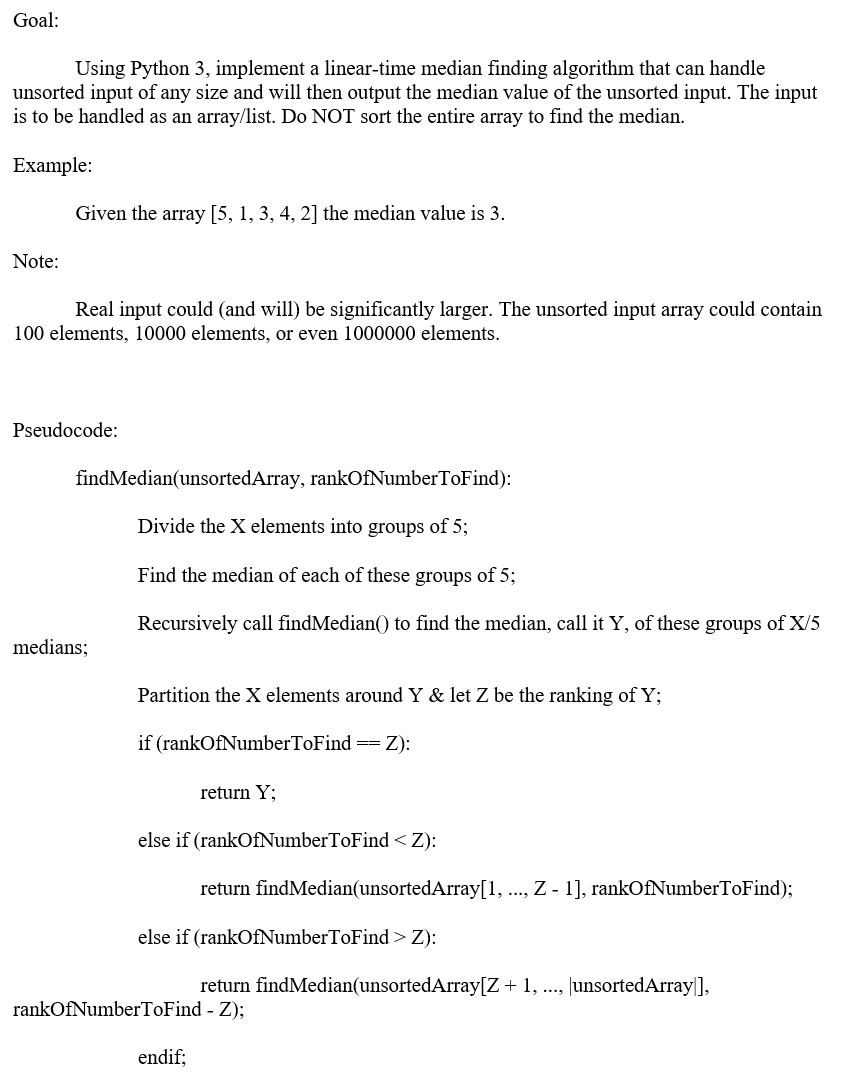 Goal:

Using Python 3, implement a linear-time median finding algorithm that can handle unsorted input of any size and will then output the median value of the unsorted input. The input is to be handled as an array/list. Do NOT sort the entire array to find the median.

Example:

Given the array [5, 1, 3, 4, 2] the median value is 3.

Note:

Real input could (and will) be significantly larger. The unsorted input array could contain 100 elements, 10000 elements, or even 1000000 elements.

Pseudocode:

findMedian(unsortedArray, rankOfNumberToFind):

Divide the X elements into groups of 5;

Find the median of each of these groups of 5;

Recursively call findMedian() to find the median, call it Y, of these groups of X/5 medians;

Partition the X elements around Y & let Z be the ranking of Y;

if (rankOfNumberToFind == Z):

return Y;

else if (rankOfNumberToFind < Z):

return findMedian(unsortedArray[1, ..., Z - 1], rankOfNumberToFind);

else if (rankOfNumberToFind > Z):

return findMedian(unsortedArray[Z + 1, ..., |unsortedArray|], rankOfNumberToFind - Z);

endif;